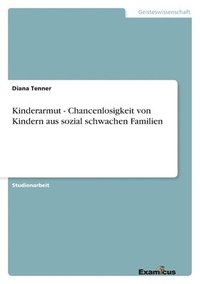 Geisteswissenschaft

Diana Tenner

Kinderarmut - Chancenlosigkeit von Kindern aus sozial schwachen Familien

Studienarbeit

Examicus